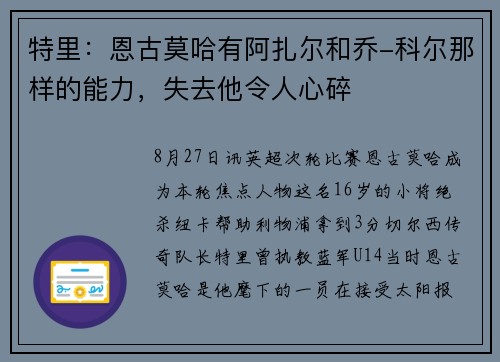 特里：恩古莫哈有阿扎尔和乔-科尔那样的能力，失去他令人心碎

8月27日讯英超次轮比赛恩古莫哈成为本轮焦点人物这名16岁的小将绝杀纽卡帮助利物浦拿到3分切尔西传奇队长特里曾执教蓝军U14当时恩古莫哈是他麾下的一员在接受太阳报